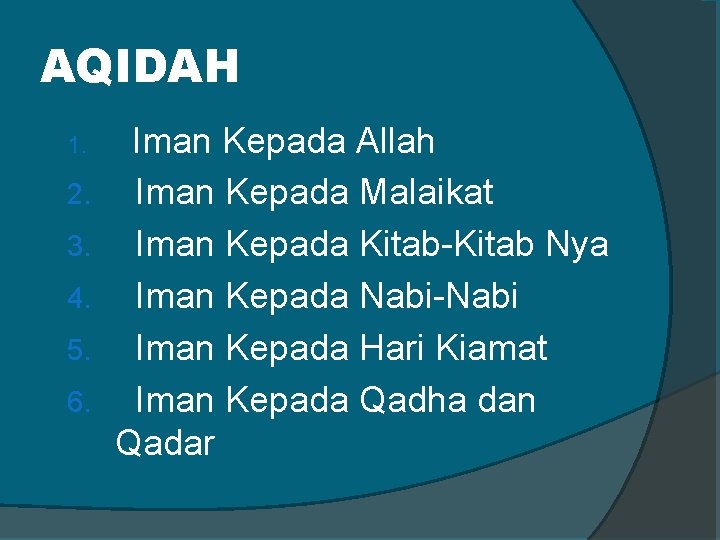 AQIDAH

1. Iman Kepada Allah
2. Iman Kepada Malaikat
3. Iman Kepada Kitab-Kitab Nya
4. Iman Kepada Nabi-Nabi
5. Iman Kepada Hari Kiamat
6. Iman Kepada Qadha dan Qadar